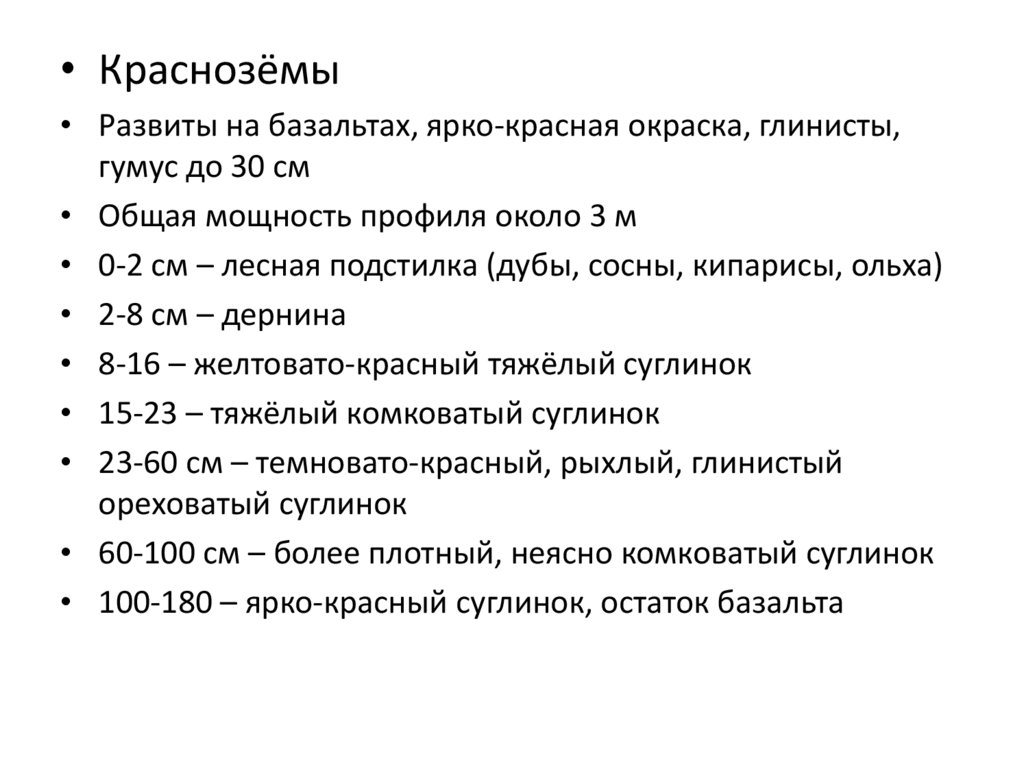 • Краснозёмы
• Развиты на базальтах, ярко-красная окраска, глинисты, гумус до 30 см
• Общая мощность профиля около 3 м
• 0-2 см – лесная подстилка (дубы, сосны, кипарисы, ольха)
• 2-8 см – дернина
• 8-16 – желтовато-красный тяжёлый суглинок
• 15-23 – тяжёлый комковатый суглинок
• 23-60 см – темновато-красный, рыхлый, глинистый ореховатый суглинок
• 60-100 см – более плотный, неясно комковатый суглинок
• 100-180 – ярко-красный суглинок, остаток базальта